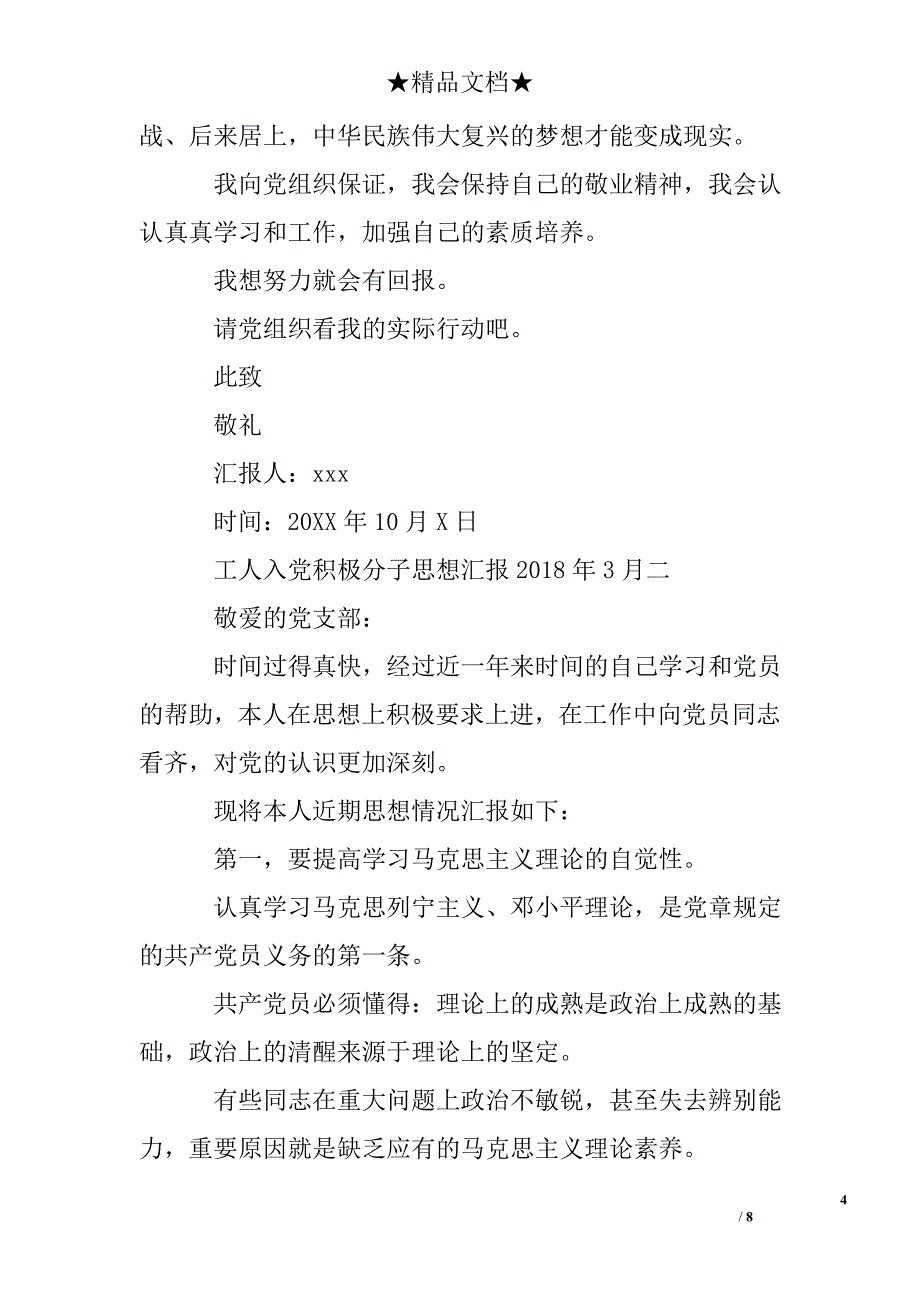 ★精品文档★

战、后来居上，中华民族伟大复兴的梦想才能变成现实。

我向党组织保证，我会保持自己的敬业精神，我会认认真真学习和工作，加强自己的素质培养。

我想努力就会有回报。

请党组织看我的实际行动吧。

此致

敬礼

汇报人：xxx

时间：20XX 年 10 月 X 日

工人入党积极分子思想汇报 2018 年 3 月二

敬爱的党支部：

时间过得真快，经过近一年来时间的自己学习和党员的帮助，本人在思想上积极要求上进，在工作中向党员同志看齐，对党的认识更加深刻。

现将本人近期思想情况汇报如下：

第一，要提高学习马克思主义理论的自觉性。

认真学习马克思列宁主义、邓小平理论，是党章规定的共产党员义务的第一条。

共产党员必须懂得：理论上的成熟是政治上成熟的基础，政治上的清醒来源于理论上的坚定。

有些同志在重大问题上政治不敏锐，甚至失去辨别能力，重要原因就是缺乏应有的马克思主义理论素养。

4

/ 8